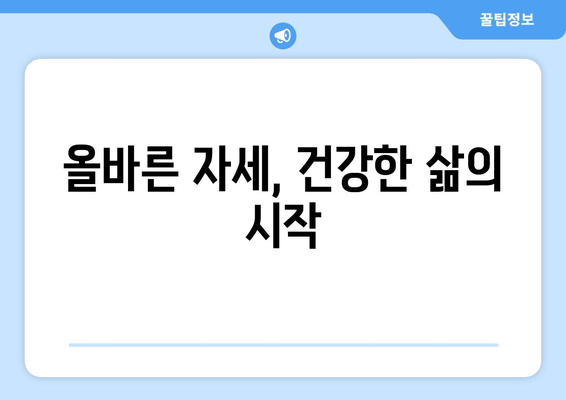 꿀팁정보

올바른 자세, 건강한 삶의 시작